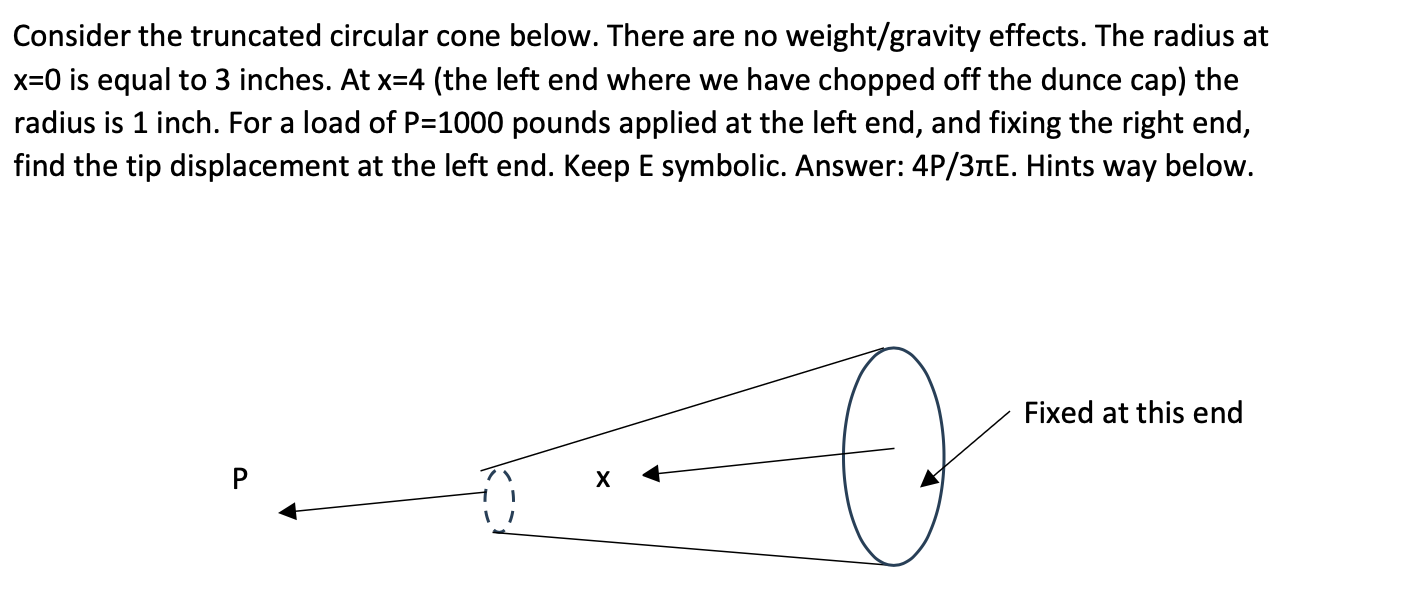 Consider the truncated circular cone below. There are no weight/gravity effects. The radius at x=0 is equal to 3 inches. At x=4 (the left end where we have chopped off the dunce cap) the radius is 1 inch. For a load of P=1000 pounds applied at the left end, and fixing the right end, find the tip displacement at the left end. Keep E symbolic. Answer: 4P/3πE. Hints way below.

Fixed at this end

P

x